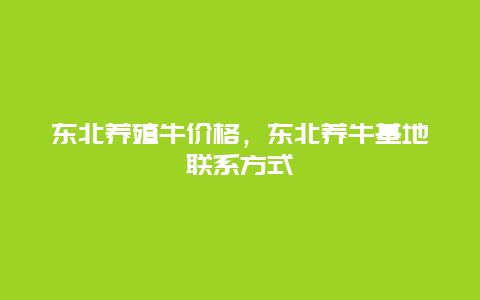 东北养殖牛价格，东北养牛基地联系方式